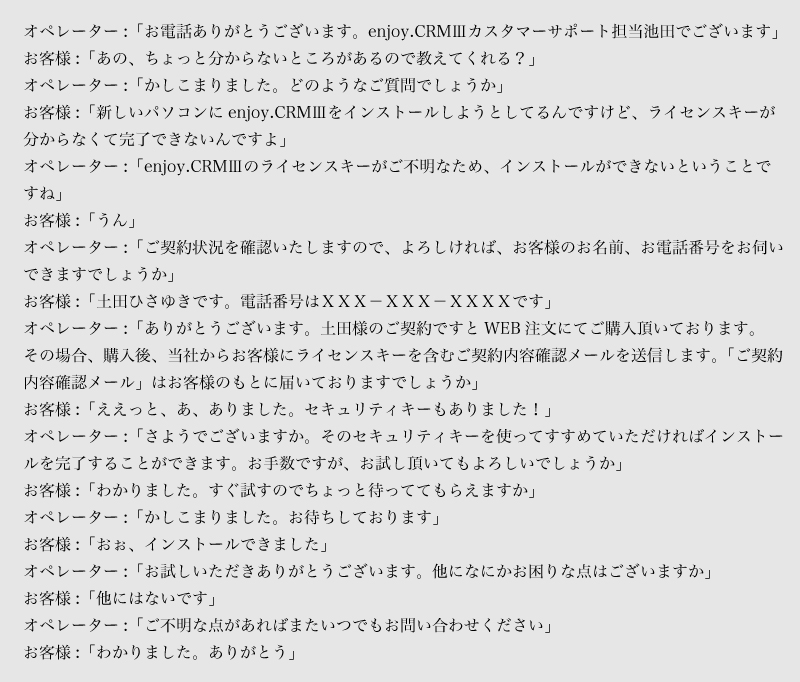 オペレーター：「お電話ありがとうございます。enjoy.CRMⅢカスタマーサポート担当池田でございます」
お客様：「あの、ちょっと分からないところがあるので教えてくれる？」
オペレーター：「かしこまりました。どのようなご質問でしょうか」
お客様：「新しいパソコンに enjoy.CRMⅢをインストールしようとしてるんですけど、ライセンスキーが分からなくて完了できないんですよ」
オペレーター：「enjoy.CRMⅢのライセンスキーがご不明なため、インストールができないということですね」
お客様：「うん」
オペレーター：「ご契約状況を確認いたしますので、よろしければ、お客様のお名前、お電話番号をお伺いできますでしょうか」
お客様：「土田ひさゆきです。電話番号はＸＸＸ－ＸＸＸ－ＸＸＸＸです」
オペレーター：「ありがとうございます。土田様のご契約ですと WEB 注文にてご購入頂いております。その場合、購入後、当社からお客様にライセンスキーを含むご契約内容確認メールを送信します。「ご契約内容確認メール」はお客様のもとに届いておりますでしょうか」
お客様：「ええっと、あ、ありました。セキュリティキーもありました！」
オペレーター：「さようでございますか。そのセキュリティキーを使ってすすめていただければインストールを完了することができます。お手数ですが、お試し頂いてもよろしいでしょうか」
お客様：「わかりました。すぐ試すのでちょっと待っててもらえますか」
オペレーター：「かしこまりました。お待ちしております」
お客様：「おぉ、インストールできました」
オペレーター：「お試しいただきありがとうございます。他になにかお困りな点はございますか」
お客様：「他にはないです」
オペレーター：「ご不明な点があればまたいつでもお問い合わせください」
お客様：「わかりました。ありがとう」